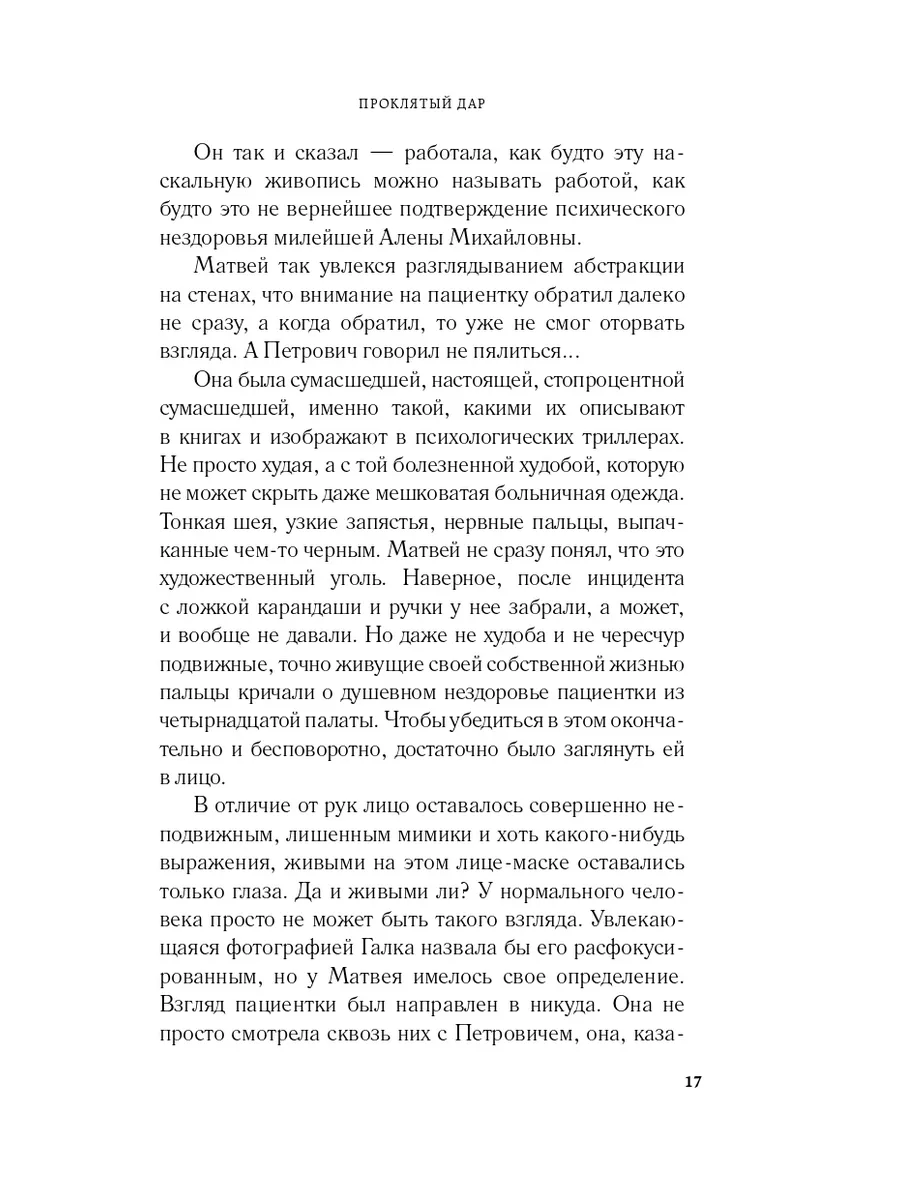 ПРОКЛЯТЫЙ ДАР

Он так и сказал — работала, как будто эту наскальную живопись можно называть работой, как будто это не вернейшее подтверждение психического нездоровья милейшей Алены Михайловны.

Матвей так увлекся разглядыванием абстракции на стенах, что внимание на пациентку обратил далеко не сразу, а когда обратил, то уже не смог оторвать взгляда. А Петрович говорил не пялиться...

Она была сумасшедшей, настоящей, стопроцентной сумасшедшей, именно такой, какими их описывают в книгах и изображают в психологических триллерах. Не просто худая, а с той болезненной худобой, которую не может скрыть даже мешковатая больничная одежда. Тонкая шея, узкие запястья, нервные пальцы, выпачканные чем-то черным. Матвей не сразу понял, что это художественный уголь. Наверное, после инцидента с ложкой карандаши и ручки у нее забрали, а может, и вообще не давали. Но даже не худоба и не чересчур подвижные, точно живущие своей собственной жизнью пальцы кричали о душевном нездоровье пациентки из четырнадцатой палаты. Чтобы убедиться в этом окончательно и бесповоротно, достаточно было заглянуть ей в лицо.

В отличие от рук лицо оставалось совершенно неподвижным, лишенным мимики и хоть какого-нибудь выражения, живыми на этом лице-маске оставались только глаза. Да и живыми ли? У нормального человека просто не может быть такого взгляда. Увлекающаяся фотографией Галка назвала бы его расфокусированным, но у Матвея имелось свое определение. Взгляд пациентки был направлен в никуда. Она не просто смотрела сквозь них с Петровичем, она, каза-

17